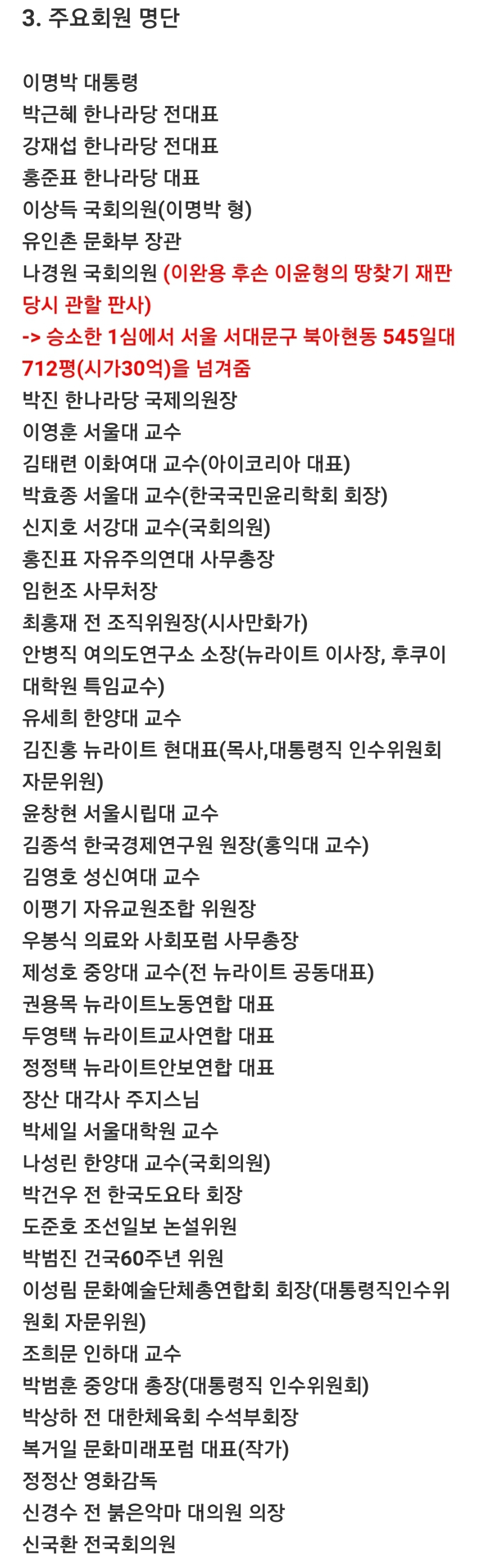 3. 주요회원 명단

이명박 대통령
박근혜 한나라당 전대표
강재섭 한나라당 전대표
홍준표 한나라당 대표
이상득 국회의원(이명박 형)
유인촌 문화부 장관
나경원 국회의원 (이완용 후손 이윤형의 땅찾기 재판 당시 관할 판사)
-> 승소한 1심에서 서울 서대문구 북아현동 545일대 712평(시가30억)을 넘겨줌
박진 한나라당 국제의원장
이영훈 서울대 교수
김태련 이화여대 교수(아이코리아 대표)
박효종 서울대 교수(한국국민윤리학회 회장)
신지호 서강대 교수(국회의원)
홍진표 자유주의연대 사무총장
임헌조 사무처장
최홍재 전 조직위원장(시사만화가)
안병직 여의도연구소 소장(뉴라이트 이사장, 후쿠이 대학원 특임교수)
유세희 한양대 교수
김진홍 뉴라이트 현대표(목사,대통령직 인수위원회 자문위원)
윤창현 서울시립대 교수
김종석 한국경제연구원 원장(홍익대 교수)
김영호 성신여대 교수
이평기 자유교원조합 위원장
우봉식 의료와 사회포럼 사무총장
제성호 중앙대 교수(전 뉴라이트 공동대표)
권용목 뉴라이트노동연합 대표
두영택 뉴라이트교사연합 대표
정정택 뉴라이트안보연합 대표
장산 대각사 주지스님
박세일 서울대학원 교수
나성린 한양대 교수(국회의원)
박건우 전 한국도요타 회장
도준호 조선일보 논설위원
박범진 건국60주년 위원
이성림 문화예술단체총연합회 회장(대통령직인수위원회 자문위원)
조희문 인하대 교수
박범훈 중앙대 총장(대통령직 인수위원회)
박상하 전 대한체육회 수석부회장
복거일 문화미래포럼 대표(작가)
정정산 영화감독
신경수 전 붉은악마 대의원 의장
신국환 전국회의원